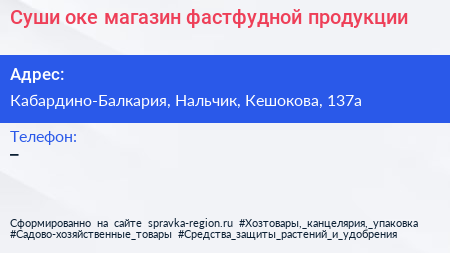 Суши оке магазин фастфудной продукции

Адрес:

Кабардино-Балкария, Нальчик, Кешокова, 137а

Телефон:

–

Сформированно на сайте spravka-region.ru #Хозтовары,_канцелярия,_упаковка #Садово-хозяйственные_товары #Средства_защиты_растений_и_удобрения